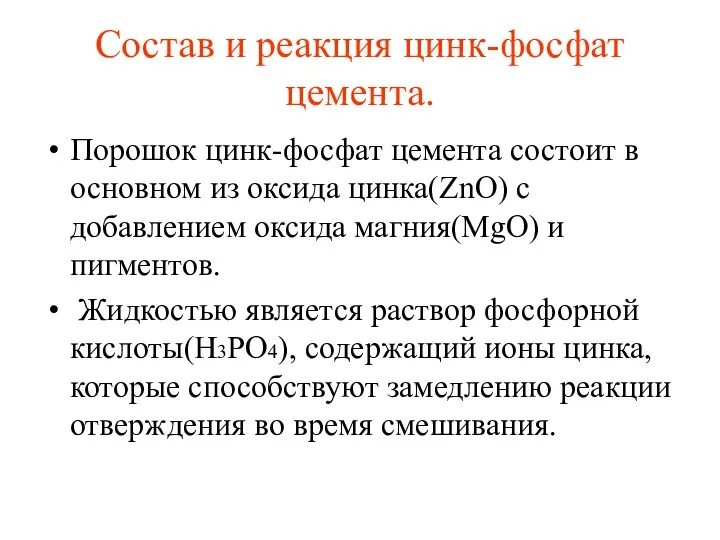 Состав и реакция цинк-фосфат цемента.

• Порошок цинк-фосфат цемента состоит в основном из оксида цинка($ZnO$) с добавлением оксида магния($MgO$) и пигментов.

• Жидкостью является раствор фосфорной кислоты($H_3PO_4$), содержащий ионы цинка, которые способствуют замедлению реакции отверждения во время смешивания.